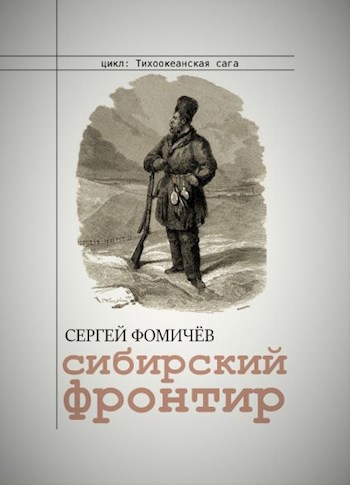 цикл: Тихоокеанская сага

СЕРГЕЙ ФОМИЧЁВ

сибирский фронтир